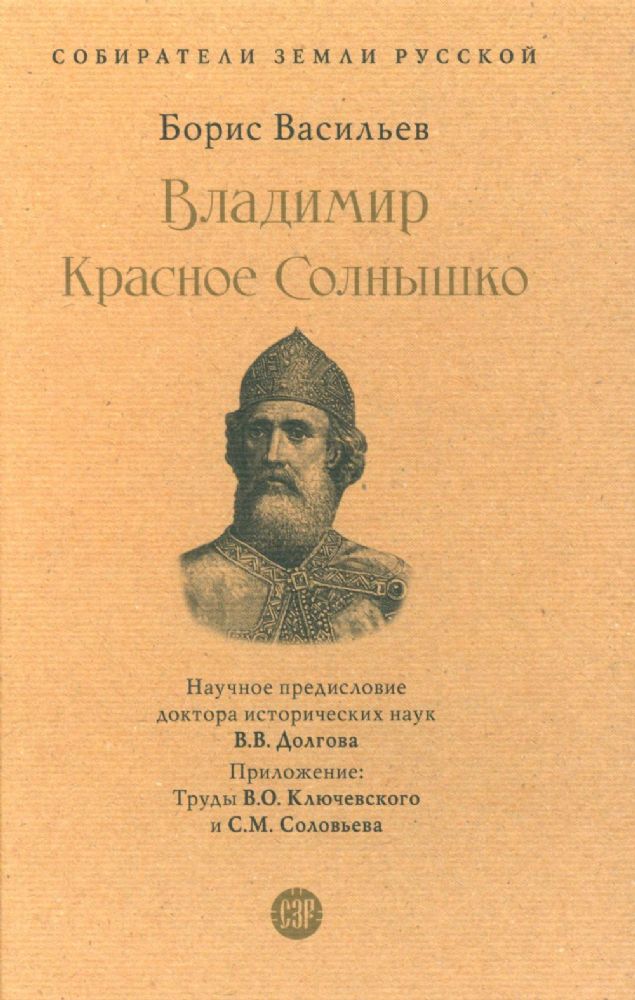 СОБИРАТЕЛИ ЗЕМЛИ РУССКОЙ

Борис Васильев

Владимир
Красное Солнышко

Научное предисловие
доктора исторических наук
В.В. Долгова
Приложение:
Труды В.О. Ключевского
и С.М. Соловьева

СЗР